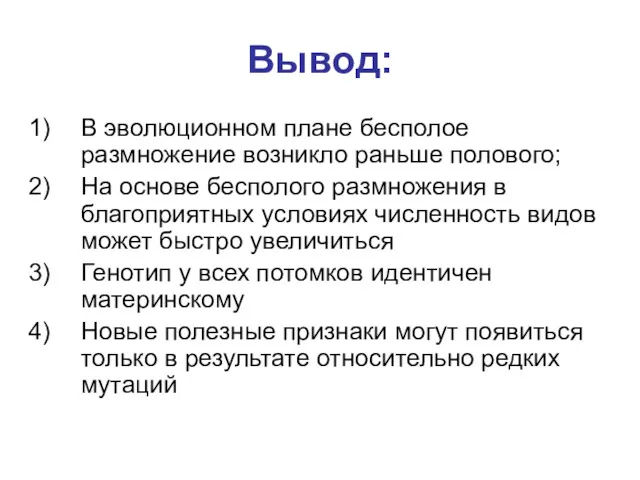 Вывод:

1) В эволюционном плане бесполое размножение возникло раньше полового;
2) На основе бесполого размножения в благоприятных условиях численность видов может быстро увеличиться
3) Генотип у всех потомков идентичен материнскому
4) Новые полезные признаки могут появиться только в результате относительно редких мутаций